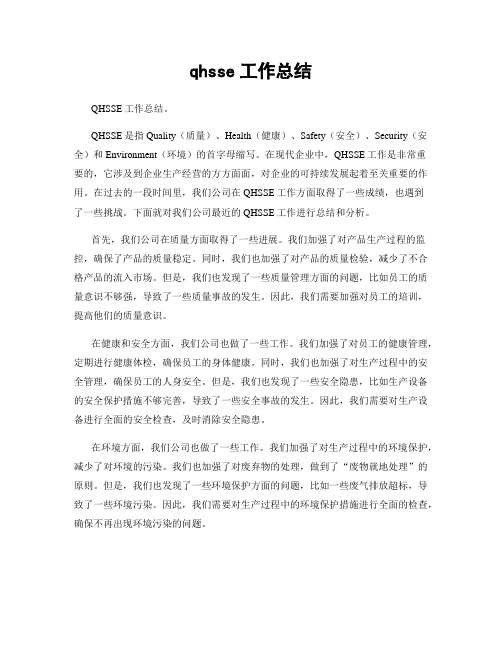 qhsse 工作总结

QHSSE 工作总结。

QHSSE 是指 Quality（质量）、Health（健康）、Safety（安全）、Security（安全）和 Environment（环境）的首字母缩写。在现代企业中，QHSSE 工作是非常重要的，它涉及到企业生产经营的方方面面，对企业的可持续发展起着至关重要的作用。在过去的一段时间里，我们公司在 QHSSE 工作方面取得了一些成绩，也遇到了一些挑战。下面就对我们公司最近的 QHSSE 工作进行总结和分析。

首先，我们公司在质量方面取得了一些进展。我们加强了对产品生产过程的监控，确保了产品的质量稳定。同时，我们也加强了对产品的质量检验，减少了不合格产品的流入市场。但是，我们也发现了一些质量管理方面的问题，比如员工的质量意识不够强，导致了一些质量事故的发生。因此，我们需要加强对员工的培训，提高他们的质量意识。

在健康和安全方面，我们公司也做了一些工作。我们加强了对员工的健康管理，定期进行健康体检，确保员工的身体健康。同时，我们也加强了对生产过程中的安全管理，确保员工的人身安全。但是，我们也发现了一些安全隐患，比如生产设备的安全保护措施不够完善，导致了一些安全事故的发生。因此，我们需要对生产设备进行全面的安全检查，及时消除安全隐患。

在环境方面，我们公司也做了一些工作。我们加强了对生产过程中的环境保护，减少了对环境的污染。我们也加强了对废弃物的处理，做到了“废物就地处理”的原则。但是，我们也发现了一些环境保护方面的问题，比如一些废气排放超标，导致了一些环境污染。因此，我们需要对生产过程中的环境保护措施进行全面的检查，确保不再出现环境污染的问题。